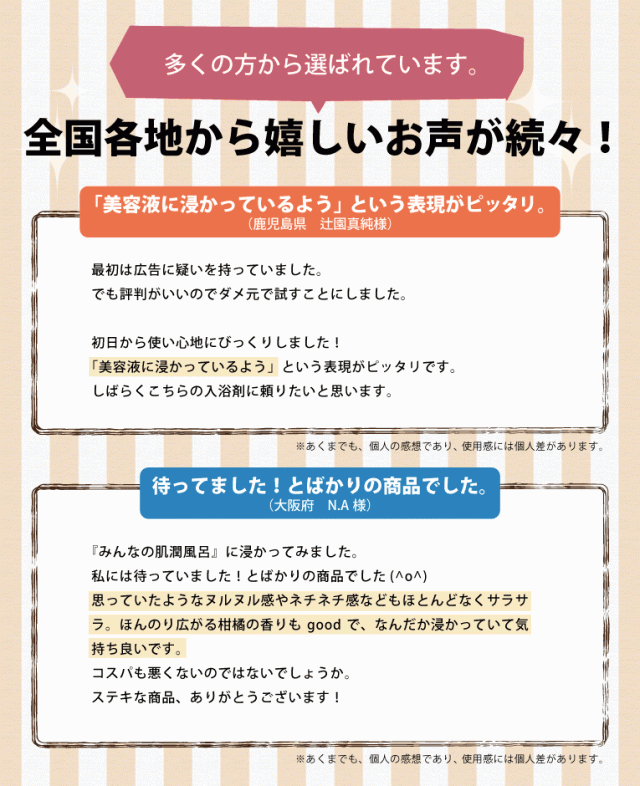 多くの方から選ばれています。

全国各地から嬉しいお声が続々！

「美容液に浸かっているよう」という表現がピッタリ。
（鹿児島県　辻園真純様）

最初は広告に疑いを持っていました。
でも評判がいいのでダメ元で試すことにしました。

初日から使い心地にびっくりしました！
「美容液に浸かっているよう」という表現がピッタリです。
しばらくこちらの入浴剤に頼りたいと思います。

※あくまでも、個人の感想であり、使用感には個人差があります。

待ってました！とばかりの商品でした。
（大阪府　N.A様）

『みんなの肌潤風呂』に浸かってみました。
私には待っていました！とばかりの商品でした(^o^)
思っていたようなヌルヌル感やネチネチ感などもほとんどなくサラサラ。ほんのり広がる柑橘の香りもgoodで、なんだか浸かっていて気持ち良いです。
コスパも悪くないのではないでしょうか。
ステキな商品、ありがとうございます！

※あくまでも、個人の感想であり、使用感には個人差があります。